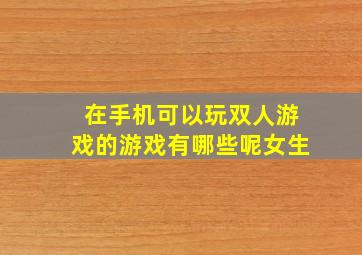 在手机可以玩双人游戏的游戏有哪些呢女生